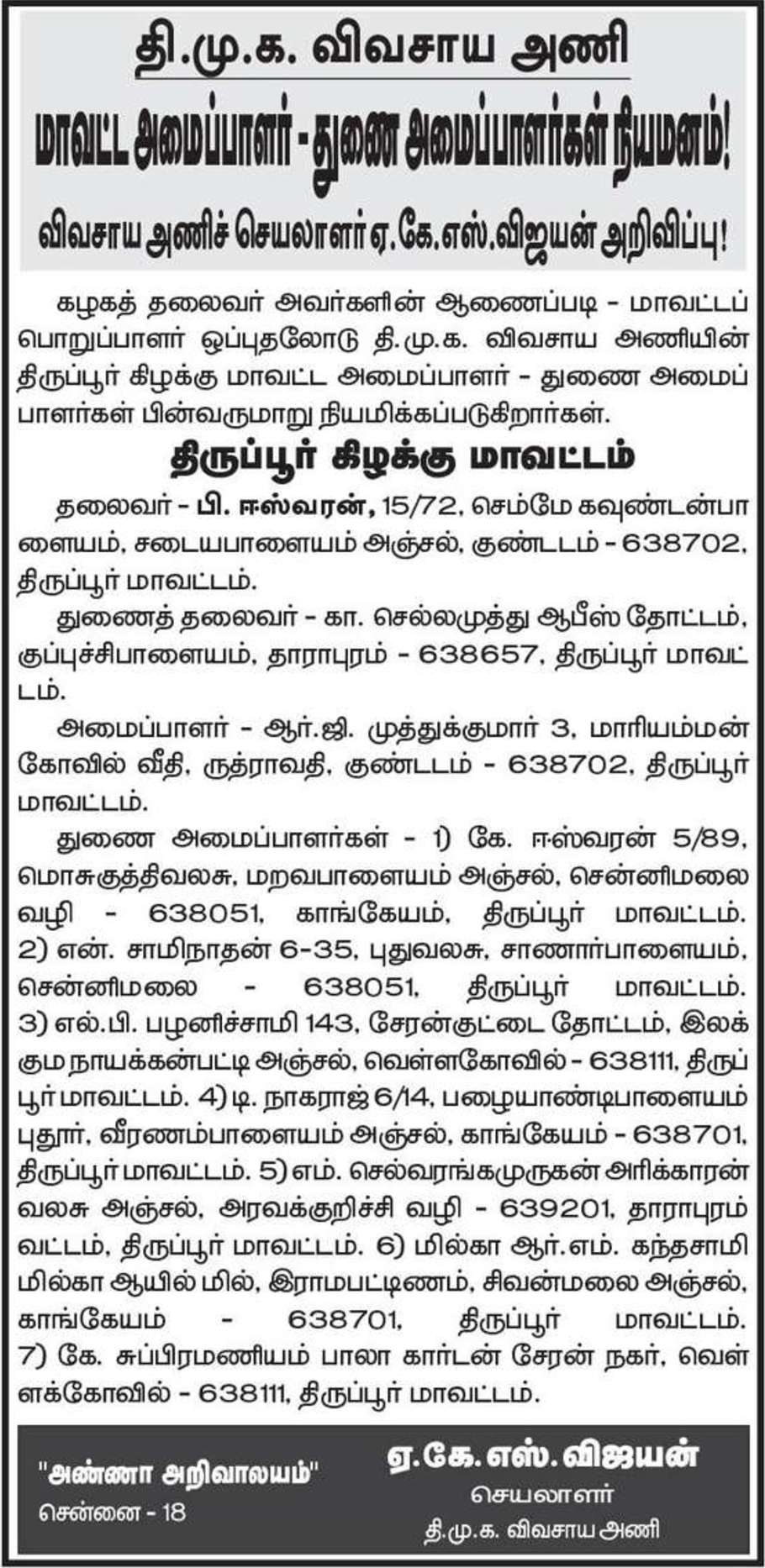 தி.மு.க. விவசாய அணி

மாவட்ட அமைப்பாளர் - துணை அமைப்பாளர்கள் நியமனம்!

விவசாய அணிச் செயலாளர் ஏ.கே.எஸ்.விஜயன் அறிவிப்பு!

கழகத் தலைவர் அவர்களின் ஆணைப்படி - மாவட்டப் பொறுப்பாளர் ஒப்புதலோடு தி.மு.க. விவசாய அணியின் திருப்பூர் கிழக்கு மாவட்ட அமைப்பாளர் - துணை அமைப்பாளர்கள் பின்வருமாறு நியமிக்கப்படுகிறார்கள்.

திருப்பூர் கிழக்கு மாவட்டம்

தலைவர் - பி. ஈஸ்வரன், 15/72, செம்மே கவுண்டன்பாளையம், சடையபாளையம் அஞ்சல், குண்டடம் - 638702, திருப்பூர் மாவட்டம்.

துணைத் தலைவர் - கா. செல்லமுத்து ஆபீஸ் தோட்டம், குப்புச்சிபாளையம், தாராபுரம் - 638657, திருப்பூர் மாவட்டம்.

அமைப்பாளர் - ஆர்.ஜி. முத்துக்குமார் 3, மாரியம்மன் கோவில் வீதி, ருத்ராவதி, குண்டடம் - 638702, திருப்பூர் மாவட்டம்.

துணை அமைப்பாளர்கள் - 1) கே. ஈஸ்வரன் 5/89, மொசுகுத்திவலசு, மறவபாளையம் அஞ்சல், சென்னிமலை வழி - 638051, காங்கேயம், திருப்பூர் மாவட்டம். 2) என். சாமிநாதன் 6-35, புதுவலசு, சாணார்பாளையம், சென்னிமலை - 638051, திருப்பூர் மாவட்டம். 3) எல்.பி. பழனிச்சாமி 143, சேரன்குட்டை தோட்டம், இலக்கும நாயக்கன்பட்டி அஞ்சல், வெள்ளகோவில் - 638111, திருப்பூர் மாவட்டம். 4) டி. நாகராஜ் 6/14, பழையாண்டிபாளையம் புதூர், வீரணம்பாளையம் அஞ்சல், காங்கேயம் - 638701, திருப்பூர் மாவட்டம். 5) எம். செல்வரங்கமுருகன் அரிக்காரன் வலசு அஞ்சல், அரவக்குறிச்சி வழி - 639201, தாராபுரம் வட்டம், திருப்பூர் மாவட்டம். 6) மில்கா ஆர்.எம். கந்தசாமி மில்கா ஆயில் மில், இராமபட்டிணம், சிவன்மலை அஞ்சல், காங்கேயம் - 638701, திருப்பூர் மாவட்டம். 7) கே. சுப்பிரமணியம் பாலா கார்டன் சேரன் நகர், வெள்ளக்கோவில் - 638111, திருப்பூர் மாவட்டம்.

"அண்ணா அறிவாலயம்"
சென்னை - 18

ஏ.கே.எஸ். விஜயன்
செயலாளர்
தி.மு.க. விவசாய அணி